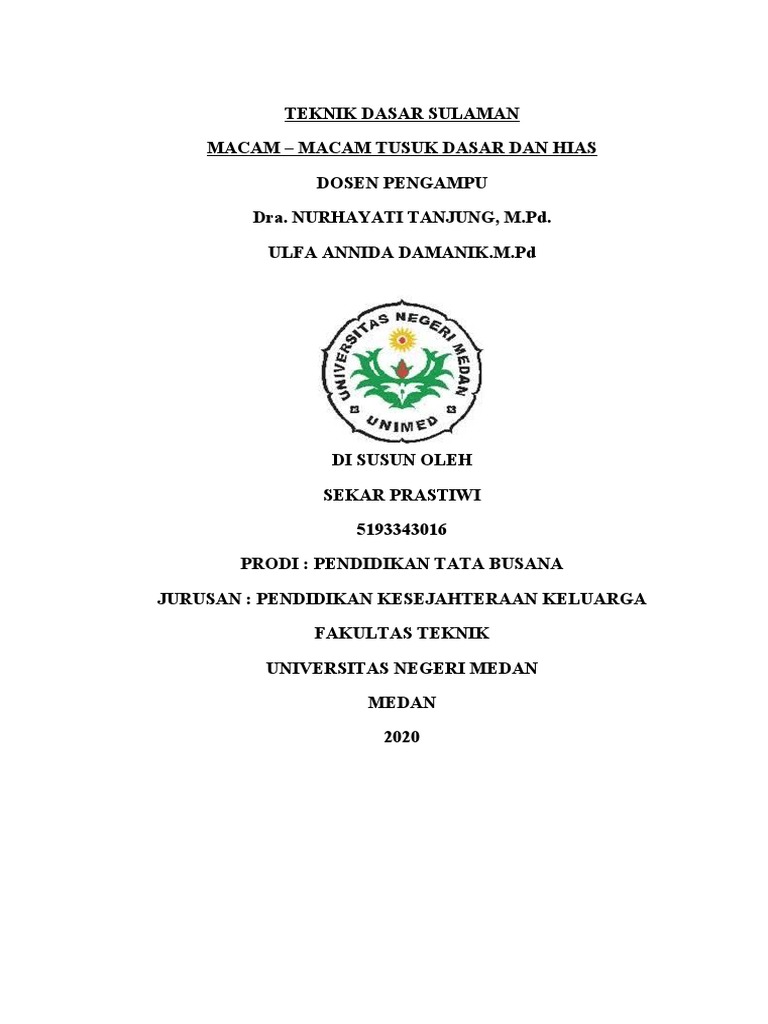 TEKNIK DASAR SULAMAN

MACAM – MACAM TUSUK DASAR DAN HIAS

DOSEN PENGAMPU

Dra. NURHAYATI TANJUNG, M.Pd.

ULFA ANNIDA DAMANIK.M.Pd

UNIVERSITAS NEGERI MEDAN

UNIMED

DI SUSUN OLEH

SEKAR PRASTIWI

5193343016

PRODI : PENDIDIKAN TATA BUSANA

JURUSAN : PENDIDIKAN KESEJAHTERAAN KELUARGA

FAKULTAS TEKNIK

UNIVERSITAS NEGERI MEDAN

MEDAN

2020